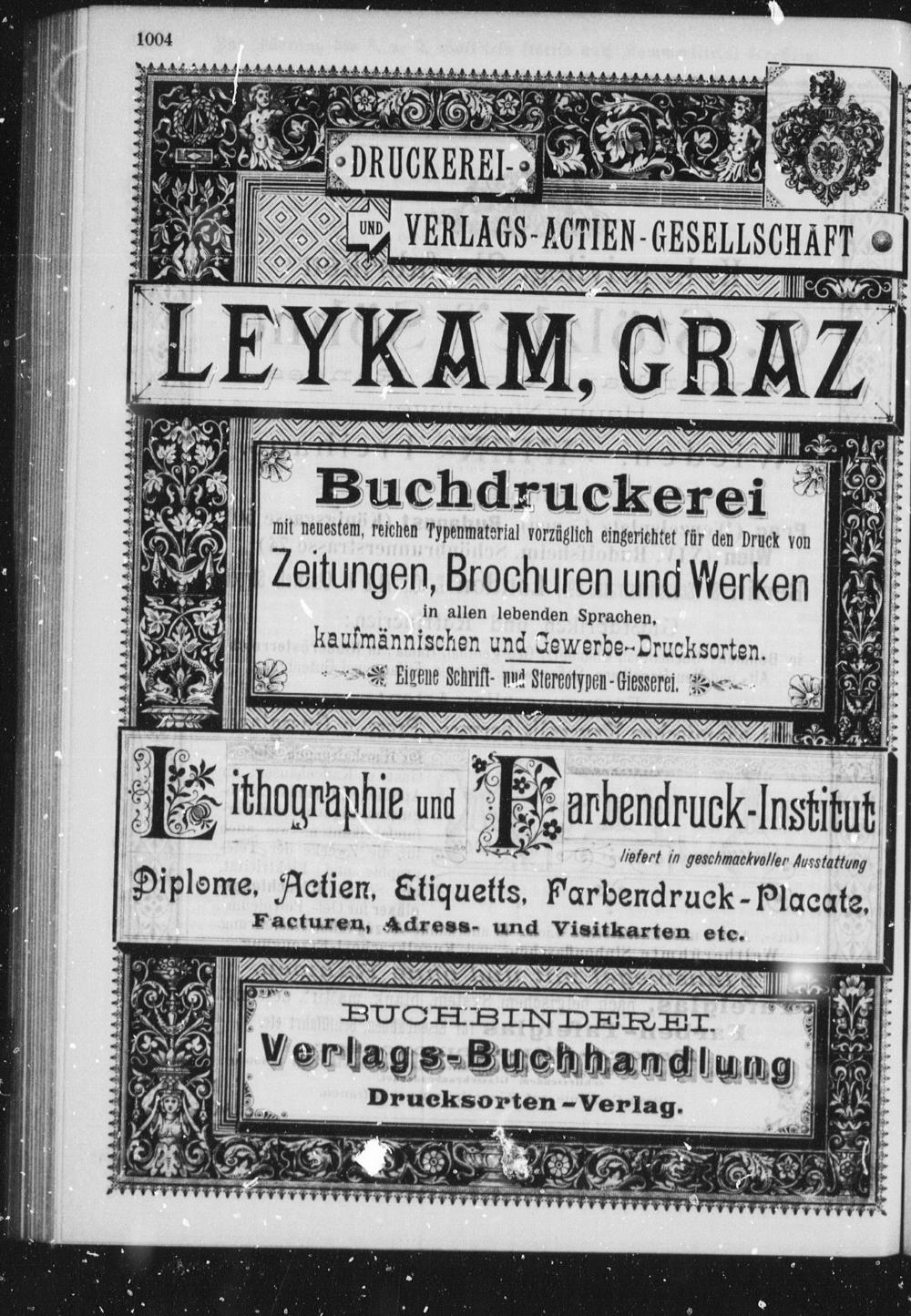 1004

DRUCKEREI-

UND VERLAGS-ACTIEN-GESELLSCHAFT

LEYKAM, GRAZ

Buchdruckerei

mit neuestem, reichen Typenmaterial vorzüglich eingerichtet für den Druck von

Zeitungen, Brochuren und Werken

in allen lebenden Sprachen,

kaufmännischen und Gewerbe-Drucksorten.

Eigene Schrift- und Stereotypen-Giesserei.

Lithographie und Farbendruck-Institut

liefert in geschmackvoller Ausstattung

Diplome, Actien, Etiquetts, Farbendruck-Placate,

Facturen, Adress- und Visitkarten etc.

BUCHBINDEREI.

Verlags-Buchhandlung

Drucksorten-Verlag.